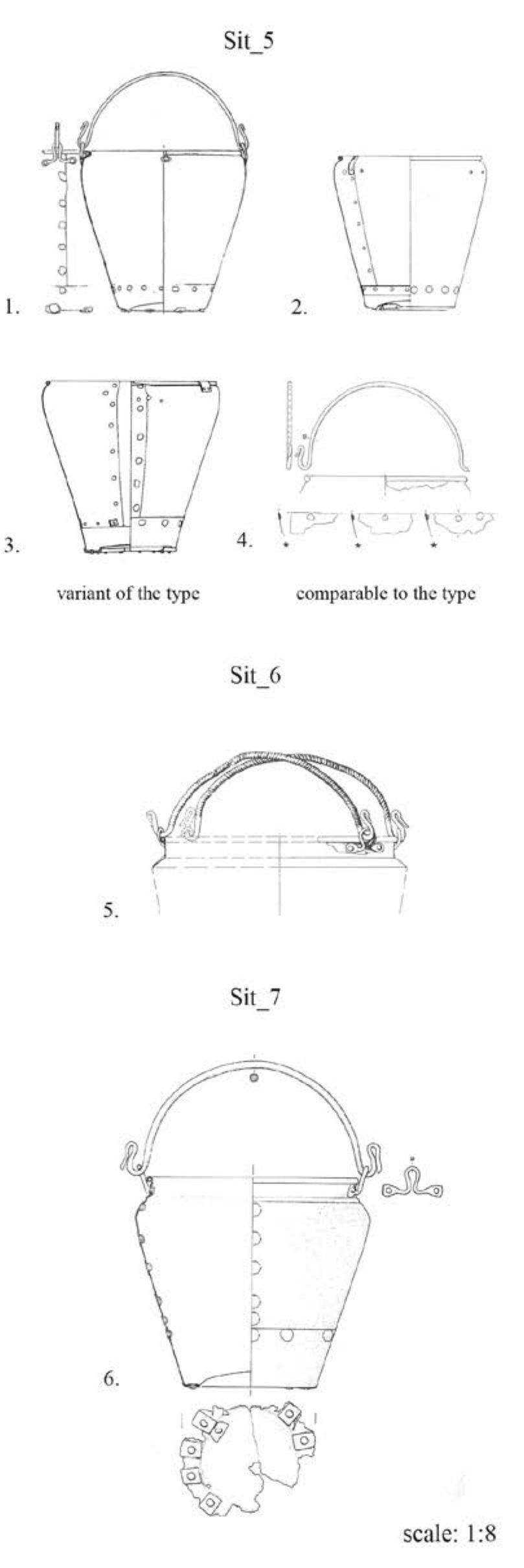 Sit_5

1.

2.

3.

4.

variant of the type

comparable to the type

Sit_6

5.

Sit_7

6.

scale: 1:8